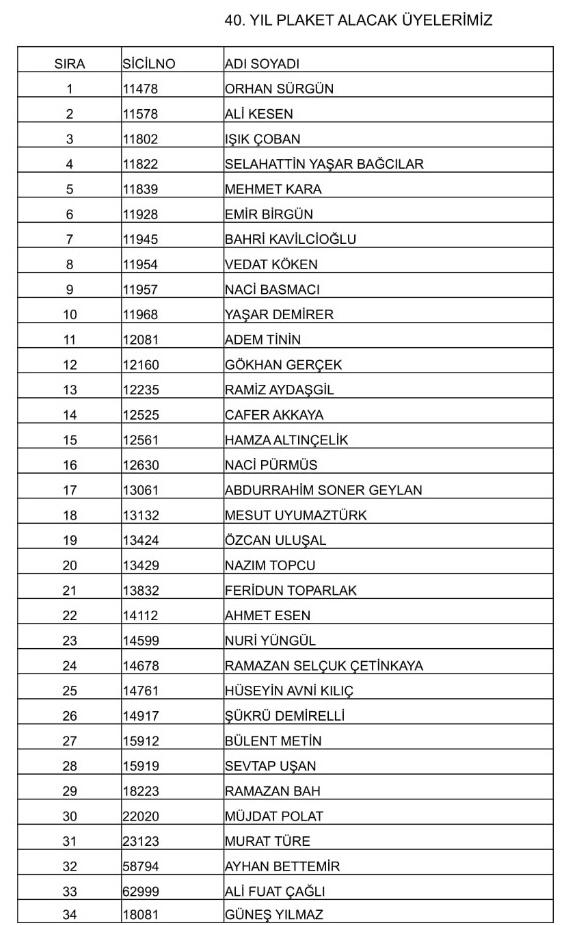 40. YIL PLAKET ALACAK ÜYELERİMİZ

| SIRA | SİCİLNO | ADI SOYADI |
|---|---|---|
| 1 | 11478 | ORHAN SÜRGÜN |
| 2 | 11578 | ALİ KESEN |
| 3 | 11802 | IŞIK ÇOBAN |
| 4 | 11822 | SELAHATTİN YAŞAR BAĞCILAR |
| 5 | 11839 | MEHMET KARA |
| 6 | 11928 | EMİR BİRGÜN |
| 7 | 11945 | BAHRİ KAVİLCİOĞLU |
| 8 | 11954 | VEDAT KÖKEN |
| 9 | 11957 | NACİ BASMACI |
| 10 | 11968 | YAŞAR DEMİRER |
| 11 | 12081 | ADEM TİNİN |
| 12 | 12160 | GÖKHAN GERÇEK |
| 13 | 12235 | RAMİZ AYDAŞGİL |
| 14 | 12525 | CAFER AKKAYA |
| 15 | 12561 | HAMZA ALTINÇELİK |
| 16 | 12630 | NACİ PÜRMÜS |
| 17 | 13061 | ABDURRAHİM SONER GEYLAN |
| 18 | 13132 | MESUT UYUMAZTÜRK |
| 19 | 13424 | ÖZCAN ULUŞAL |
| 20 | 13429 | NAZIM TOPCU |
| 21 | 13832 | FERİDUN TOPARLAK |
| 22 | 14112 | AHMET ESEN |
| 23 | 14599 | NURİ YÜNGÜL |
| 24 | 14678 | RAMAZAN SELÇUK ÇETİNKAYA |
| 25 | 14761 | HÜSEYİN AVNİ KILIÇ |
| 26 | 14917 | ŞÜKRÜ DEMİRELLİ |
| 27 | 15912 | BÜLENT METİN |
| 28 | 15919 | SEVTAP UŞAN |
| 29 | 18223 | RAMAZAN BAH |
| 30 | 22020 | MÜJDAT POLAT |
| 31 | 23123 | MURAT TÜRE |
| 32 | 58794 | AYHAN BETTEMİR |
| 33 | 62999 | ALİ FUAT ÇAĞLI |
| 34 | 18081 | GÜNEŞ YILMAZ |